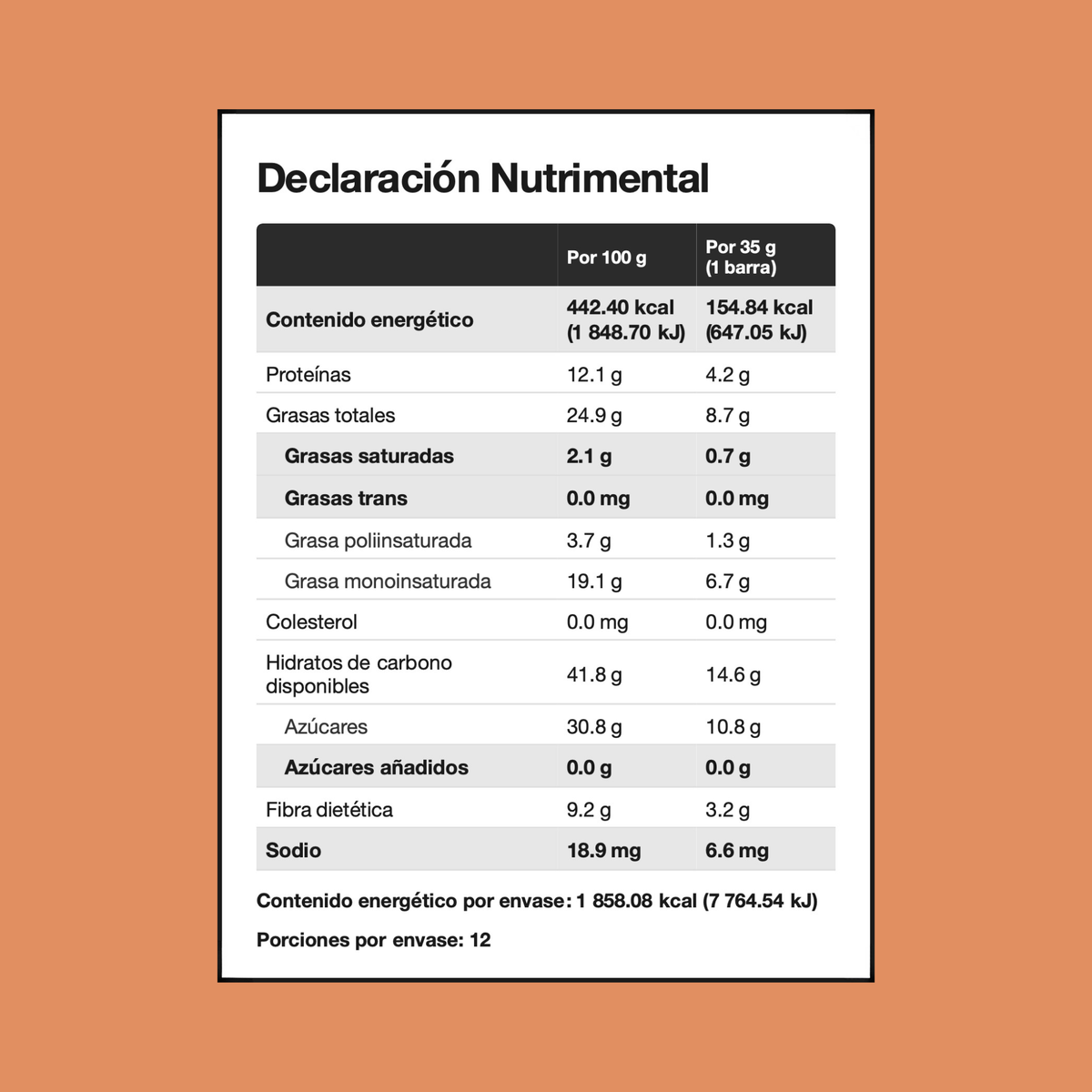 Declaración Nutrimental

|  | Por 100 g | Por 35 g (1 barra) |
|---|---|---|
| Contenido energético | 442.40 kcal (1 848.70 kJ) | 154.84 kcal (647.05 kJ) |
| Proteínas | 12.1 g | 4.2 g |
| Grasas totales | 24.9 g | 8.7 g |
| Grasas saturadas | 2.1 g | 0.7 g |
| Grasas trans | 0.0 mg | 0.0 mg |
| Grasa poliinsaturada | 3.7 g | 1.3 g |
| Grasa monoinsaturada | 19.1 g | 6.7 g |
| Colesterol | 0.0 mg | 0.0 mg |
| Hidratos de carbono disponibles | 41.8 g | 14.6 g |
| Azúcares | 30.8 g | 10.8 g |
| Azúcares añadidos | 0.0 g | 0.0 g |
| Fibra dietética | 9.2 g | 3.2 g |
| Sodio | 18.9 mg | 6.6 mg |

Contenido energético por envase: 1 858.08 kcal (7 764.54 kJ)

Porciones por envase: 12